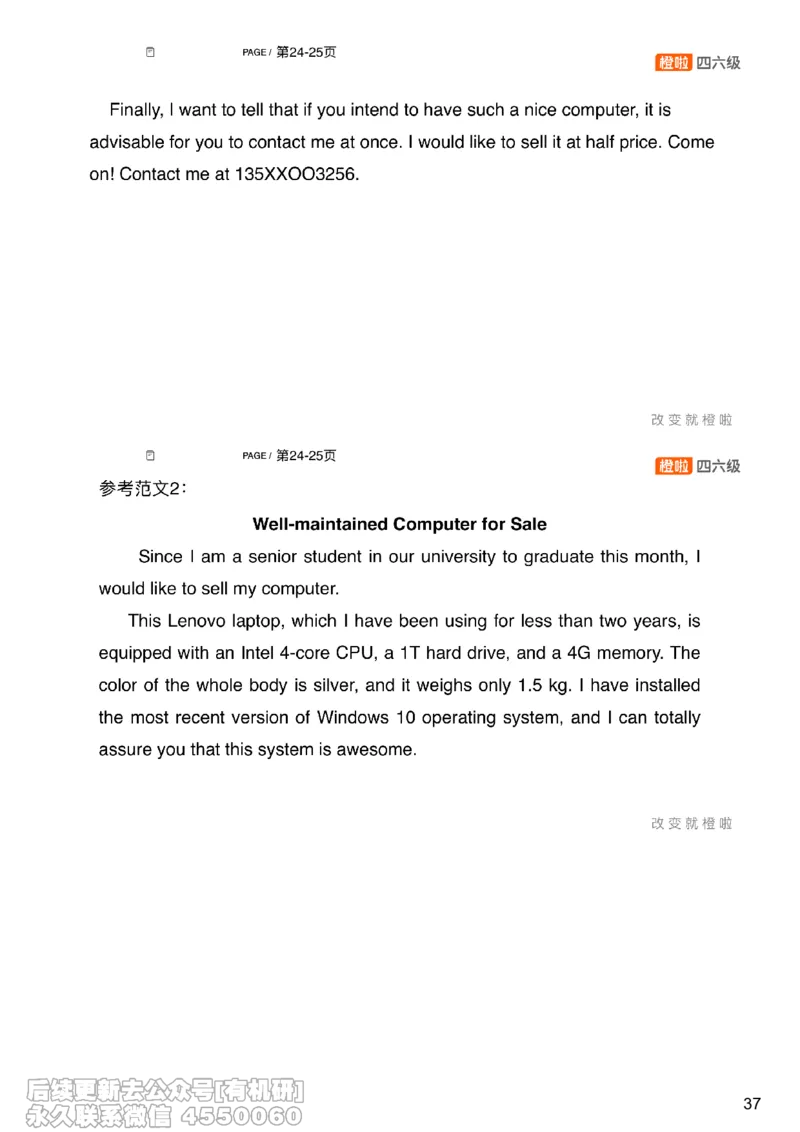 PAGE / 第24-25页

橙啦 四六级

Finally, I want to tell that if you intend to have such a nice computer, it is advisable for you to contact me at once. I would like to sell it at half price. Come on! Contact me at 135XXOO3256.

改变就橙啦

PAGE / 第24-25页

橙啦 四六级

参考范文2:

Well-maintained Computer for Sale

Since I am a senior student in our university to graduate this month, I would like to sell my computer.

This Lenovo laptop, which I have been using for less than two years, is equipped with an Intel 4-core CPU, a 1T hard drive, and a 4G memory. The color of the whole body is silver, and it weighs only 1.5 kg. I have installed the most recent version of Windows 10 operating system, and I can totally assure you that this system is awesome.

改变就橙啦

后续更新去公众号[有机研]
永久联系微信 4550060

37